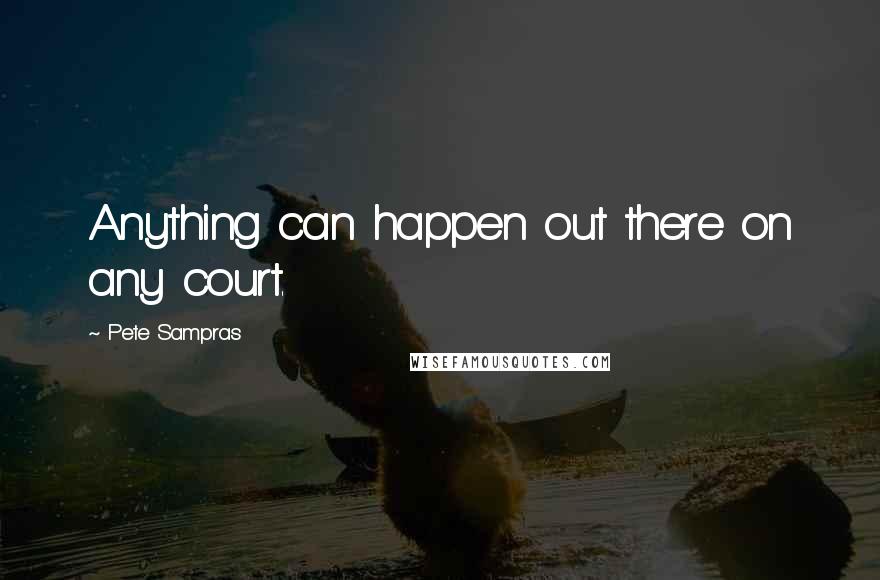 Anything can happen out there on any court.

~ Pete Sampras

WISEFAMOUSQUOTES.COM